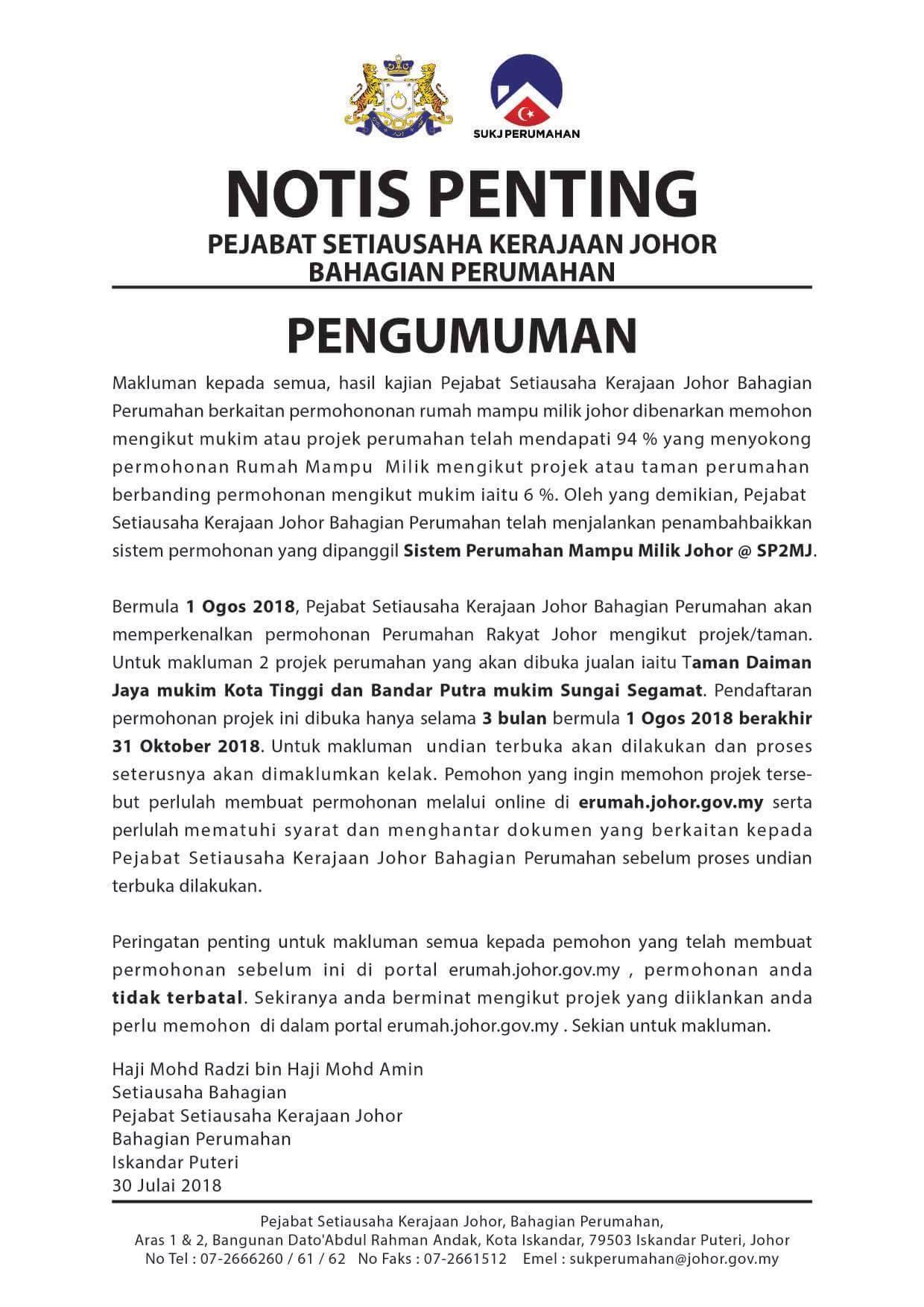 SUKJ PERUMAHAN

NOTIS PENTING
PEJABAT SETIAUSAHA KERAJAAN JOHOR
BAHAGIAN PERUMAHAN

PENGUMUMAN

Makluman kepada semua, hasil kajian Pejabat Setiausaha Kerajaan Johor Bahagian Perumahan berkaitan permohononan rumah mampu milik johor dibenarkan memohon mengikut mukim atau projek perumahan telah mendapati 94 % yang menyokong permohonan Rumah Mampu Milik mengikut projek atau taman perumahan berbanding permohonan mengikut mukim iaitu 6 %. Oleh yang demikian, Pejabat Setiausaha Kerajaan Johor Bahagian Perumahan telah menjalankan penambahbaikkan sistem permohonan yang dipanggil Sistem Perumahan Mampu Milik Johor @ SP2MJ.

Bermula 1 Ogos 2018, Pejabat Setiausaha Kerajaan Johor Bahagian Perumahan akan memperkenalkan permohonan Perumahan Rakyat Johor mengikut projek/taman. Untuk makluman 2 projek perumahan yang akan dibuka jualan iaitu Taman Daiman Jaya mukim Kota Tinggi dan Bandar Putra mukim Sungai Segamat. Pendaftaran permohonan projek ini dibuka hanya selama 3 bulan bermula 1 Ogos 2018 berakhir 31 Oktober 2018. Untuk makluman undian terbuka akan dilakukan dan proses seterusnya akan dimaklumkan kelak. Pemohon yang ingin memohon projek tersebut perlulah membuat permohonan melalui online di erumah.johor.gov.my serta perlulah mematuhi syarat dan menghantar dokumen yang berkaitan kepada Pejabat Setiausaha Kerajaan Johor Bahagian Perumahan sebelum proses undian terbuka dilakukan.

Peringatan penting untuk makluman semua kepada pemohon yang telah membuat permohonan sebelum ini di portal erumah.johor.gov.my , permohonan anda tidak terbatal. Sekiranya anda berminat mengikut projek yang diiklankan anda perlu memohon di dalam portal erumah.johor.gov.my . Sekian untuk makluman.

Haji Mohd Radzi bin Haji Mohd Amin
Setiausaha Bahagian
Pejabat Setiausaha Kerajaan Johor
Bahagian Perumahan
Iskandar Puteri
30 Julai 2018

Pejabat Setiausaha Kerajaan Johor, Bahagian Perumahan,
Aras 1 & 2, Bangunan Dato'Abdul Rahman Andak, Kota Iskandar, 79503 Iskandar Puteri, Johor
No Tel : 07-2666260 / 61 / 62 No Faks : 07-2661512 Emel : sukperumahan@johor.gov.my